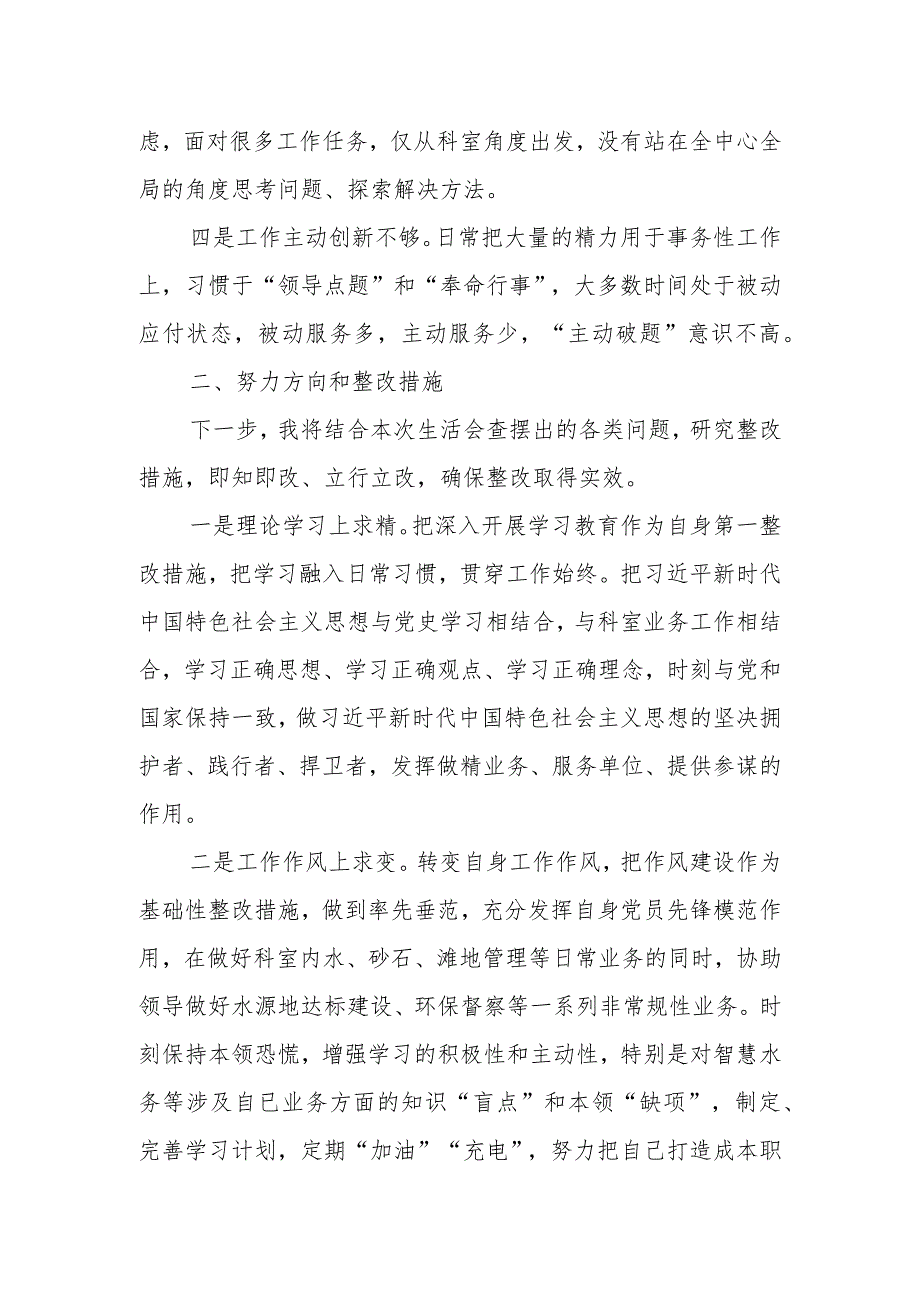 虑，面对很多工作任务，仅从科室角度出发，没有站在全中心全局的角度思考问题、探索解决方法。

四是工作主动创新不够。日常把大量的精力用于事务性工作上，习惯于“领导点题”和“奉命行事”，大多数时间处于被动应付状态，被动服务多，主动服务少，“主动破题”意识不高。

二、努力方向和整改措施

下一步，我将结合本次生活会查摆出的各类问题，研究整改措施，即知即改、立行立改，确保整改取得实效。

一是理论学习上求精。把深入开展学习教育作为自身第一整改措施，把学习融入日常习惯，贯穿工作始终。把习近平新时代中国特色社会主义思想与党史学习相结合，与科室业务工作相结合，学习正确思想、学习正确观点、学习正确理念，时刻与党和国家保持一致，做习近平新时代中国特色社会主义思想的坚决拥护者、践行者、捍卫者，发挥做精业务、服务单位、提供参谋的作用。

二是工作作风上求变。转变自身工作作风，把作风建设作为基础性整改措施，做到率先垂范，充分发挥自身党员先锋模范作用，在做好科室内水、砂石、滩地管理等日常业务的同时，协助领导做好水源地达标建设、环保督察等一系列非常规性业务。时刻保持本领恐慌，增强学习的积极性和主动性，特别是对智慧水务等涉及自已业务方面的知识“盲点”和本领“缺项”，制定、完善学习计划，定期“加油”“充电”，努力把自己打造成本职